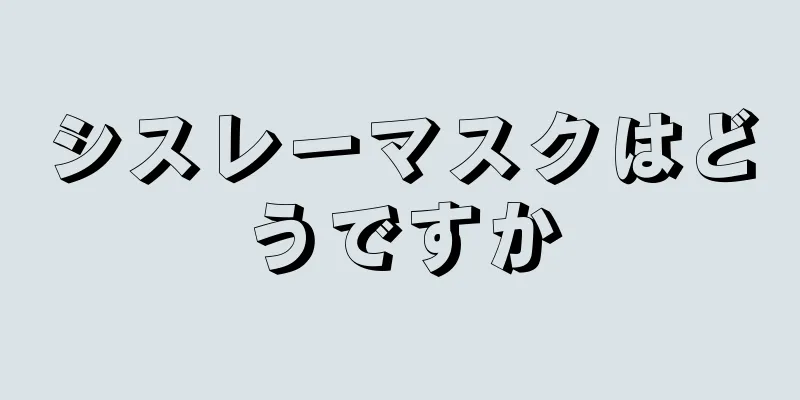 シスレーマスクはどうですか